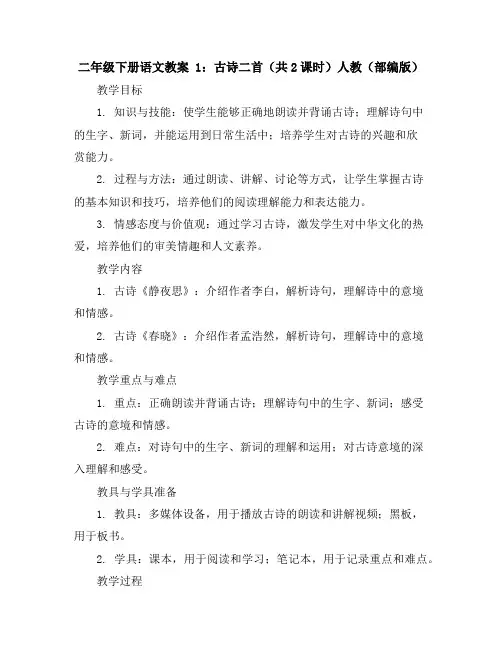 二年级下册语文教案 1：古诗二首（共 2 课时）人教（部编版）

教学目标

1. 知识与技能：使学生能够正确地朗读并背诵古诗；理解诗句中的生字、新词，并能运用到日常生活中；培养学生对古诗的兴趣和欣赏能力。

2. 过程与方法：通过朗读、讲解、讨论等方式，让学生掌握古诗的基本知识和技巧，培养他们的阅读理解能力和表达能力。

3. 情感态度与价值观：通过学习古诗，激发学生对中华文化的热爱，培养他们的审美情趣和人文素养。

教学内容

1. 古诗《静夜思》：介绍作者李白，解析诗句，理解诗中的意境和情感。

2. 古诗《春晓》：介绍作者孟浩然，解析诗句，理解诗中的意境和情感。

教学重点与难点

1. 重点：正确朗读并背诵古诗；理解诗句中的生字、新词；感受古诗的意境和情感。

2. 难点：对诗句中的生字、新词的理解和运用；对古诗意境的深入理解和感受。

教具与学具准备

1. 教具：多媒体设备，用于播放古诗的朗读和讲解视频；黑板，用于板书。

2. 学具：课本，用于阅读和学习；笔记本，用于记录重点和难点。

教学过程